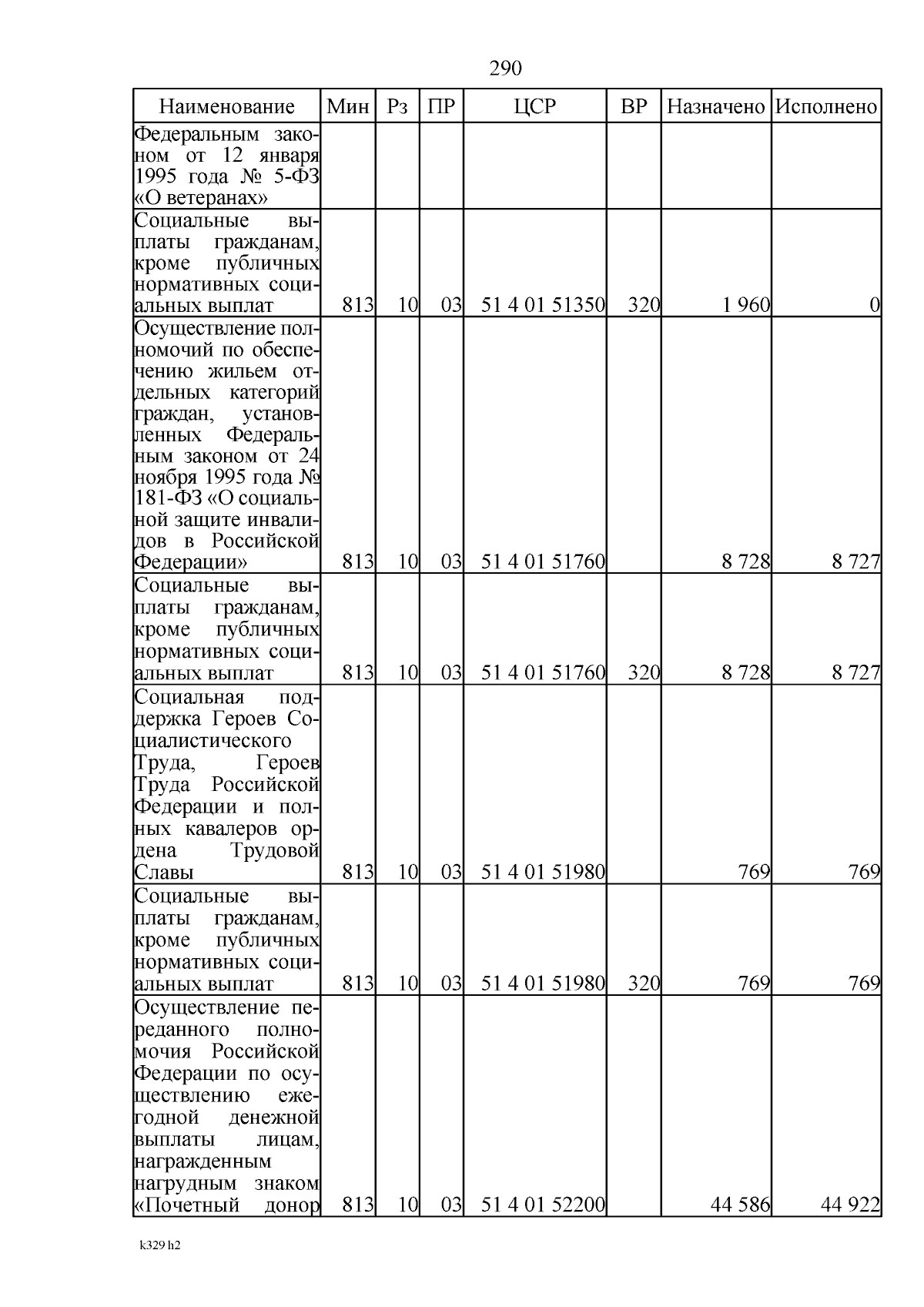 290

| Наименование | Мин | Рз | ПР | ЦСР | ВР | Назначено | Исполнено |
|---|---|---|---|---|---|---|---|
| Федеральным законом от 12 января 1995 года № 5-ФЗ «О ветеранах» | | | | | | | |
| Социальные выплаты гражданам, кроме публичных нормативных социальных выплат | 813 | 10 | 03 | 51 4 01 51350 | 320 | 1 960 | 0 |
| Осуществление полномочий по обеспечению жильем отдельных категорий граждан, установленных Федеральным законом от 24 ноября 1995 года № 181-ФЗ «О социальной защите инвалидов в Российской Федерации» | 813 | 10 | 03 | 51 4 01 51760 | | 8 728 | 8 727 |
| Социальные выплаты гражданам, кроме публичных нормативных социальных выплат | 813 | 10 | 03 | 51 4 01 51760 | 320 | 8 728 | 8 727 |
| Социальная поддержка Героев Социалистического Труда, Героев Труда Российской Федерации и полных кавалеров ордена Трудовой Славы | 813 | 10 | 03 | 51 4 01 51980 | | 769 | 769 |
| Социальные выплаты гражданам, кроме публичных нормативных социальных выплат | 813 | 10 | 03 | 51 4 01 51980 | 320 | 769 | 769 |
| Осуществление переданного полномочия Российской Федерации по осуществлению ежегодной денежной выплаты лицам, награжденным нагрудным знаком «Почетный донор | 813 | 10 | 03 | 51 4 01 52200 | | 44 586 | 44 922 |

k329 h2